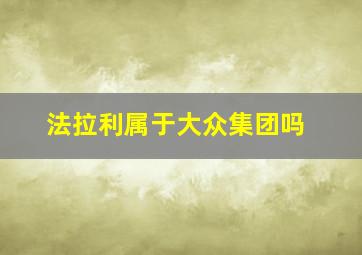 法拉利属于大众集团吗